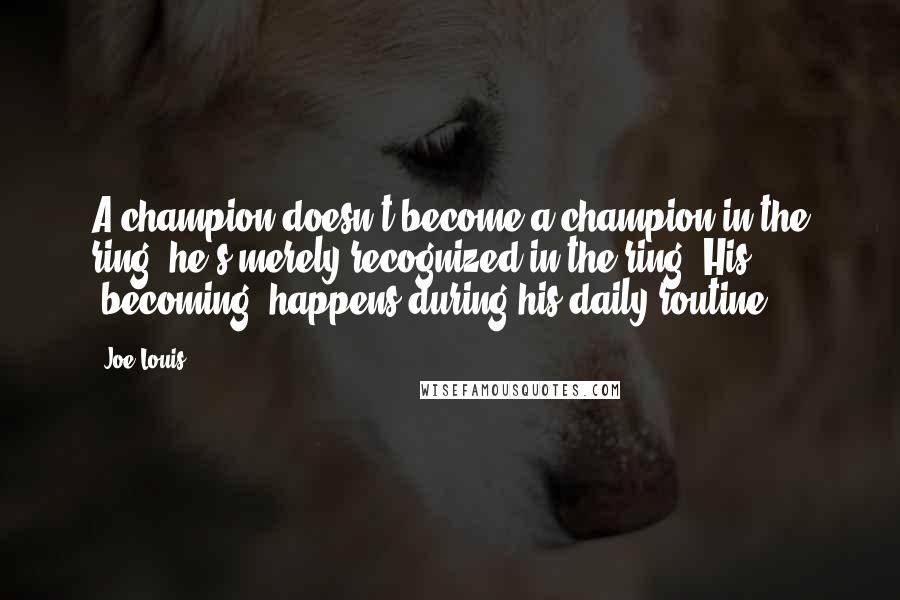 A champion doesn't become a champion in the ring, he's merely recognized in the ring. His "becoming" happens during his daily routine.

- Joe Louis

WISEFAMOUSQUOTES.COM